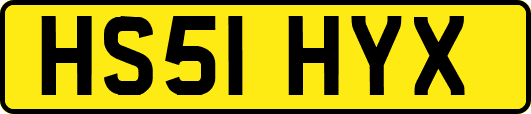 HS51 HYX